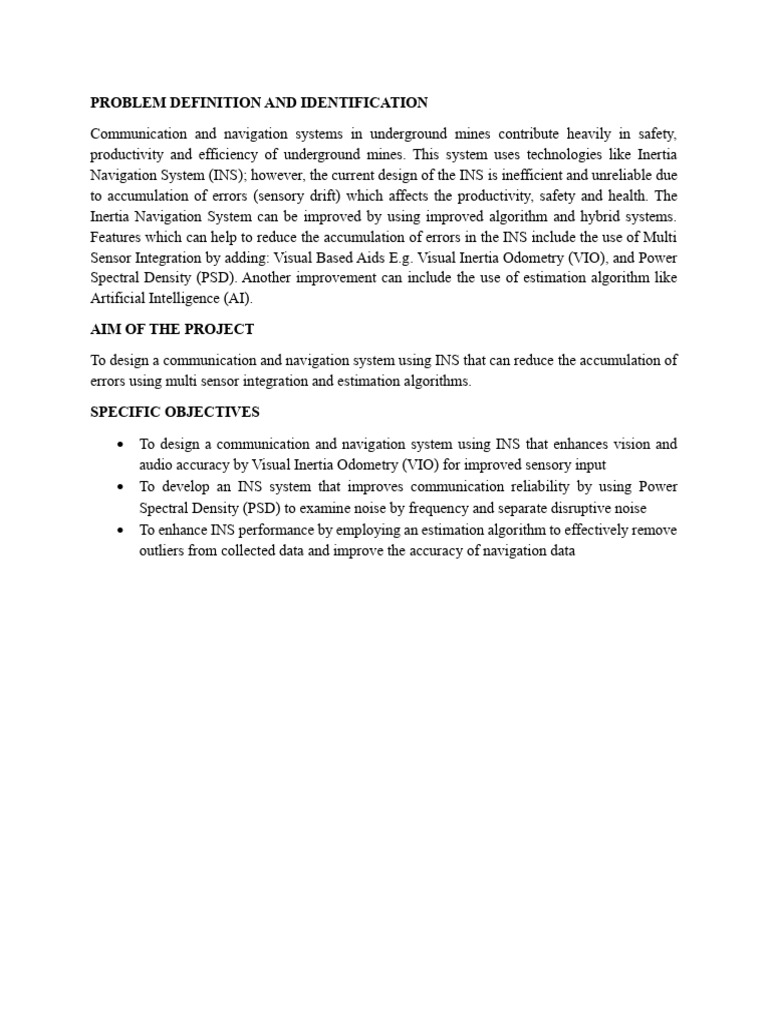 PROBLEM DEFINITION AND IDENTIFICATION

Communication and navigation systems in underground mines contribute heavily in safety, productivity and efficiency of underground mines. This system uses technologies like Inertia Navigation System (INS); however, the current design of the INS is inefficient and unreliable due to accumulation of errors (sensory drift) which affects the productivity, safety and health. The Inertia Navigation System can be improved by using improved algorithm and hybrid systems. Features which can help to reduce the accumulation of errors in the INS include the use of Multi Sensor Integration by adding: Visual Based Aids E.g. Visual Inertia Odometry (VIO), and Power Spectral Density (PSD). Another improvement can include the use of estimation algorithm like Artificial Intelligence (AI).

AIM OF THE PROJECT

To design a communication and navigation system using INS that can reduce the accumulation of errors using multi sensor integration and estimation algorithms.

SPECIFIC OBJECTIVES

• To design a communication and navigation system using INS that enhances vision and audio accuracy by Visual Inertia Odometry (VIO) for improved sensory input
• To develop an INS system that improves communication reliability by using Power Spectral Density (PSD) to examine noise by frequency and separate disruptive noise
• To enhance INS performance by employing an estimation algorithm to effectively remove outliers from collected data and improve the accuracy of navigation data